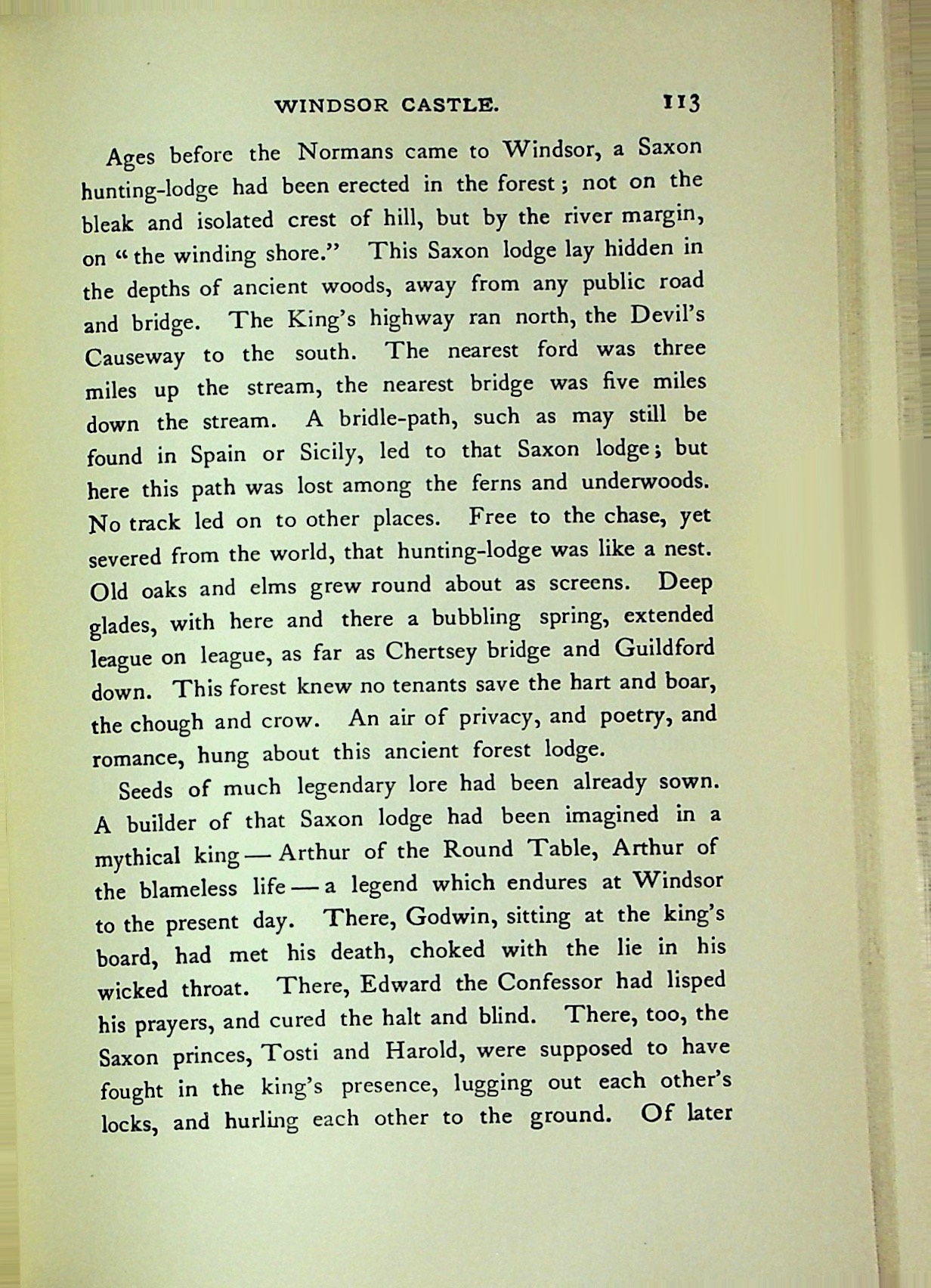 WINDSOR CASTLE. 113

Ages before the Normans came to Windsor, a Saxon hunting-lodge had been erected in the forest; not on the bleak and isolated crest of hill, but by the river margin, on "the winding shore." This Saxon lodge lay hidden in the depths of ancient woods, away from any public road and bridge. The King's highway ran north, the Devil's Causeway to the south. The nearest ford was three miles up the stream, the nearest bridge was five miles down the stream. A bridle-path, such as may still be found in Spain or Sicily, led to that Saxon lodge; but here this path was lost among the ferns and underwoods. No track led on to other places. Free to the chase, yet severed from the world, that hunting-lodge was like a nest. Old oaks and elms grew round about as screens. Deep glades, with here and there a bubbling spring, extended league on league, as far as Chertsey bridge and Guildford down. This forest knew no tenants save the hart and boar, the chough and crow. An air of privacy, and poetry, and romance, hung about this ancient forest lodge.

Seeds of much legendary lore had been already sown. A builder of that Saxon lodge had been imagined in a mythical king — Arthur of the Round Table, Arthur of the blameless life — a legend which endures at Windsor to the present day. There, Godwin, sitting at the king's board, had met his death, choked with the lie in his wicked throat. There, Edward the Confessor had lisped his prayers, and cured the halt and blind. There, too, the Saxon princes, Tosti and Harold, were supposed to have fought in the king's presence, lugging out each other's locks, and hurling each other to the ground. Of later